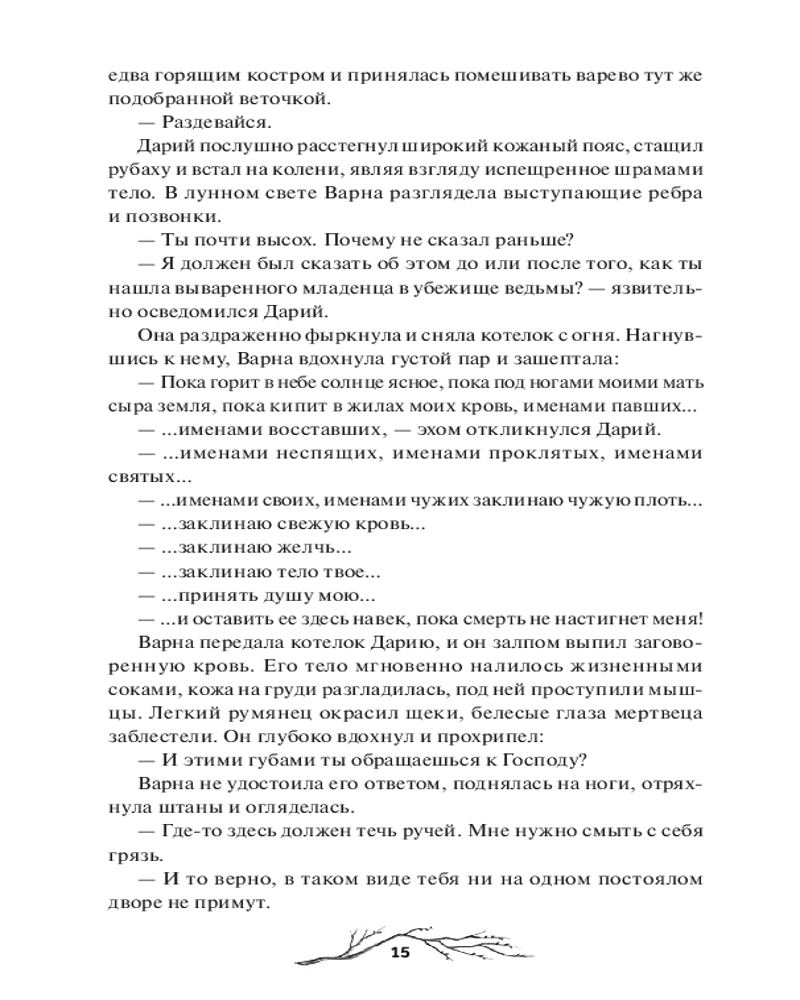 едва горящим костром и принялась помешивать варево тут же подобранной веточкой.

— Раздевайся.

Дарий послушно расстегнул широкий кожаный пояс, стащил рубаху и встал на колени, являя взгляду испещренное шрамами тело. В лунном свете Варна разглядела выступающие ребра и позвонки.

— Ты почти высох. Почему не сказал раньше?

— Я должен был сказать об этом до или после того, как ты нашла вываренного младенца в убежище ведьмы? — язвительно осведомился Дарий.

Она раздраженно фыркнула и сняла котелок с огня. Нагнувшись к нему, Варна вдохнула густой пар и зашептала:

— Пока горит в небе солнце ясное, пока под ногами моими мать сыра земля, пока кипит в жилах моих кровь, именами павших...

— ...именами восставших, — эхом откликнулся Дарий.

— ...именами неспящих, именами проклятых, именами святых...

— ...именами своих, именами чужих заклинаю чужую плоть...

— ...заклинаю свежую кровь...

— ...заклинаю желчь...

— ...заклинаю тело твое...

— ...принять душу мою...

— ...и оставить ее здесь навек, пока смерть не настигнет меня!

Варна передала котелок Дарию, и он залпом выпил заговоренную кровь. Его тело мгновенно налилось жизненными соками, кожа на груди разгладилась, под ней проступили мышцы. Легкий румянец окрасил щеки, белесые глаза мертвеца заблестели. Он глубоко вдохнул и прохрипел:

— И этими губами ты обращаешься к Господу?

Варна не удостоила его ответом, поднялась на ноги, отряхнула штаны и огляделась.

— Где-то здесь должен течь ручей. Мне нужно смыть с себя грязь.

— И то верно, в таком виде тебя ни на одном постоялом дворе не примут.

15